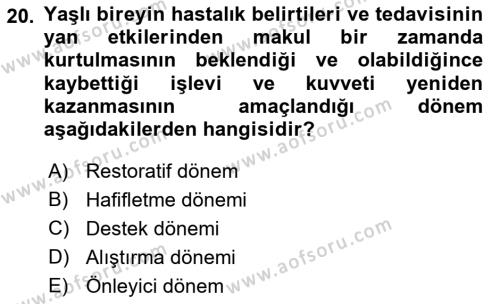 20. Yaşlı bireyin hastalık belirtileri ve tedavisinin yan etkilerinden makul bir zamanda kurtulmasının beklendiği ve olabildiğince kaybettiği işlevi ve kuvveti yeniden kazanmasının amaçlandığı dönem aşağıdakilerden hangisidir?

A) Restoratif dönem
B) Hafifletme dönemi
C) Destek dönemi
D) Alıştırma dönemi
E) Önleyici dönem

www.aofsoru.com